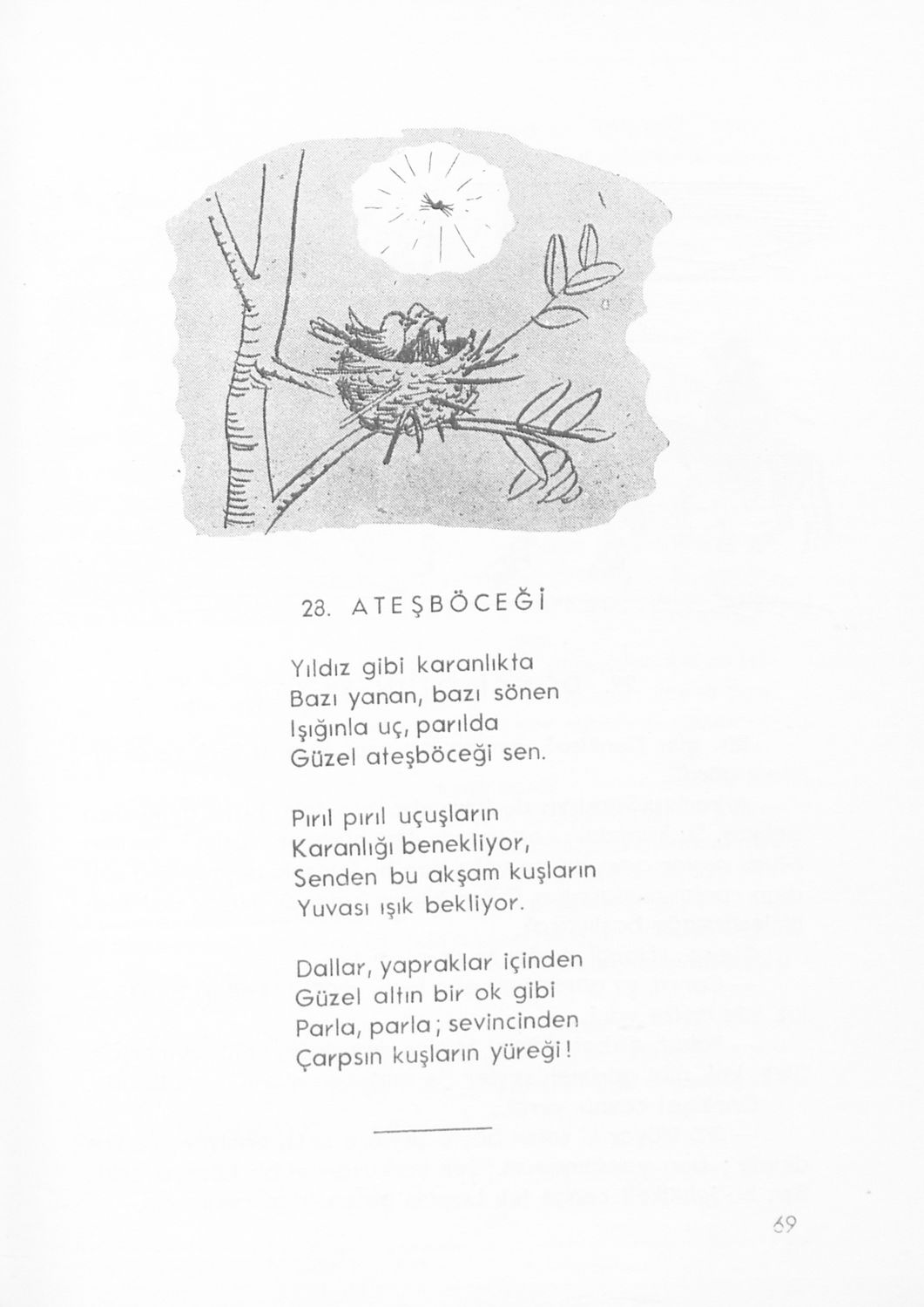 28. ATEŞBÖCEĞİ

Yıldız gibi karanlıkta
Bazı yanan, bazı sönen
Işığınla uç, parılda
Güzel ateşböceği sen.

Pırıl pırıl uçuşların
Karanlığı benekliyor,
Senden bu akşam kuşların
Yuvası ışık bekliyor.

Dallar, yapraklar içinden
Güzel altın bir ok gibi
Parla, parla; sevincinden
Çarpsın kuşların yüreği!

69